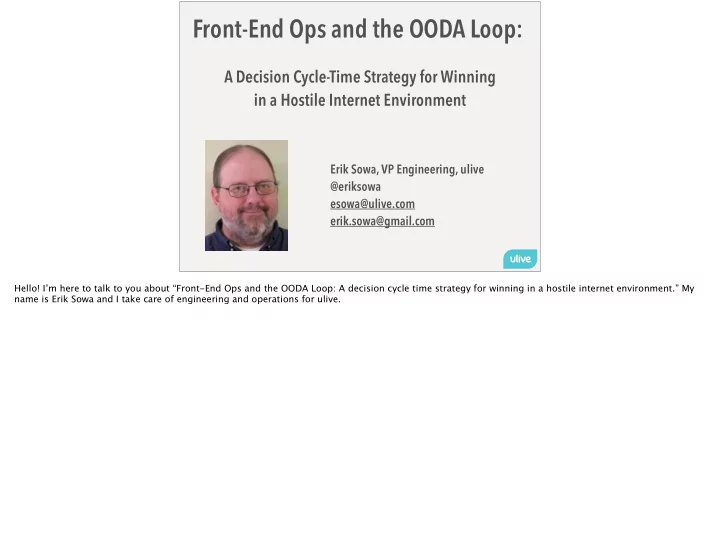 Front-End Ops and the OODA Loop:

A Decision Cycle-Time Strategy for Winning in a Hostile Internet Environment

Erik Sowa, VP Engineering, ulive
@eriksowa
esowa@ulive.com
erik.sowa@gmail.com

ulive

Hello! I'm here to talk to you about "Front-End Ops and the OODA Loop: A decision cycle time strategy for winning in a hostile internet environment." My name is Erik Sowa and I take care of engineering and operations for ulive.